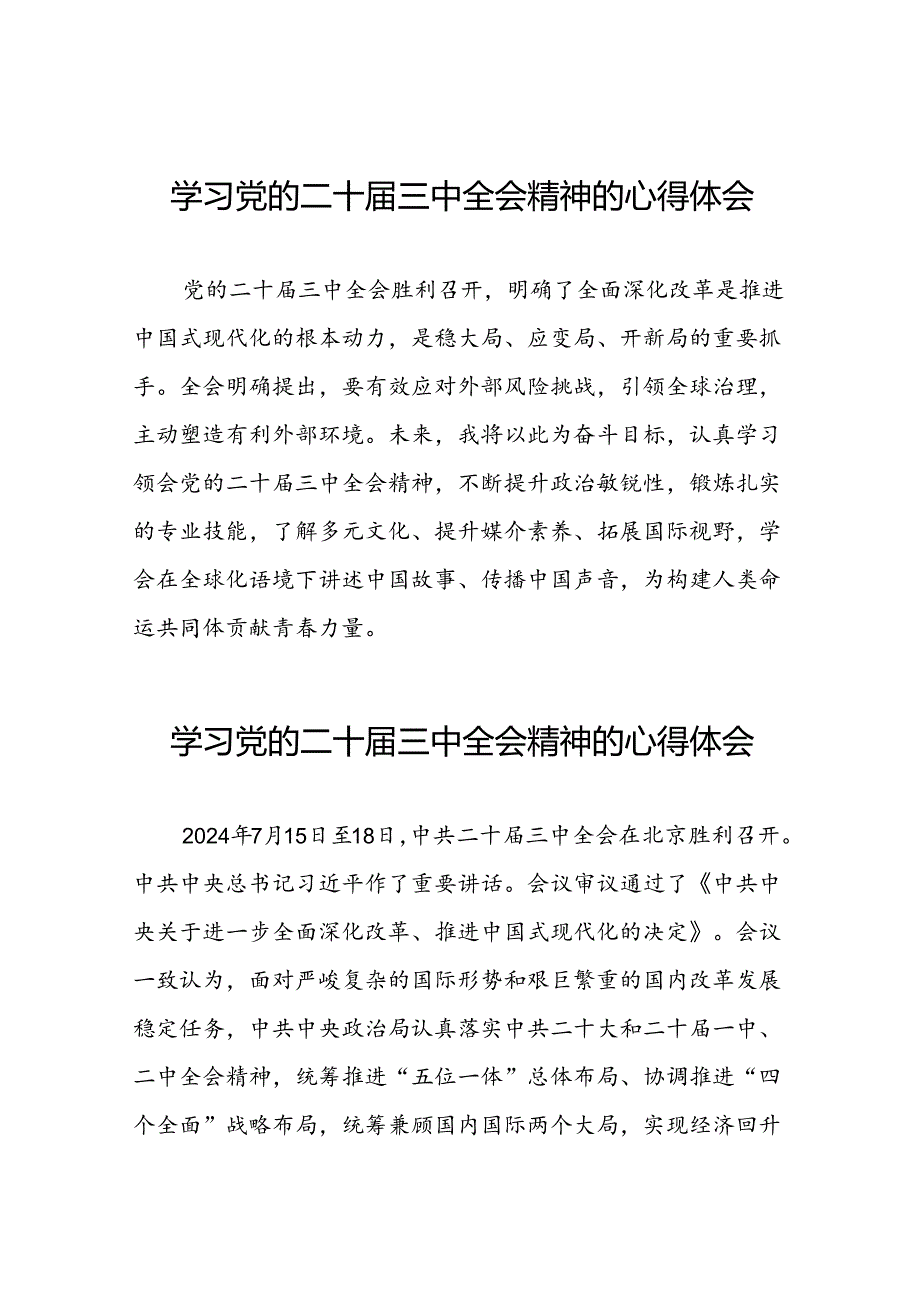 学习党的二十届三中全会精神的心得体会

党的二十届三中全会胜利召开，明确了全面深化改革是推进中国式现代化的根本动力，是稳大局、应变局、开新局的重要抓手。全会明确提出，要有效应对外部风险挑战，引领全球治理，主动塑造有利外部环境。未来，我将以此为奋斗目标，认真学习领会党的二十届三中全会精神，不断提升政治敏锐性，锻炼扎实的专业技能，了解多元文化、提升媒介素养、拓展国际视野，学会在全球化语境下讲述中国故事、传播中国声音，为构建人类命运共同体贡献青春力量。

学习党的二十届三中全会精神的心得体会

2024年7月15日至18日，中共二十届三中全会在北京胜利召开。中共中央总书记习近平作了重要讲话。会议审议通过了《中共中央关于进一步全面深化改革、推进中国式现代化的决定》。会议一致认为，面对严峻复杂的国际形势和艰巨繁重的国内改革发展稳定任务，中共中央政治局认真落实中共二十大和二十届一中、二中全会精神，统筹推进“五位一体”总体布局、协调推进“四个全面”战略布局，统筹兼顾国内国际两个大局，实现经济回升